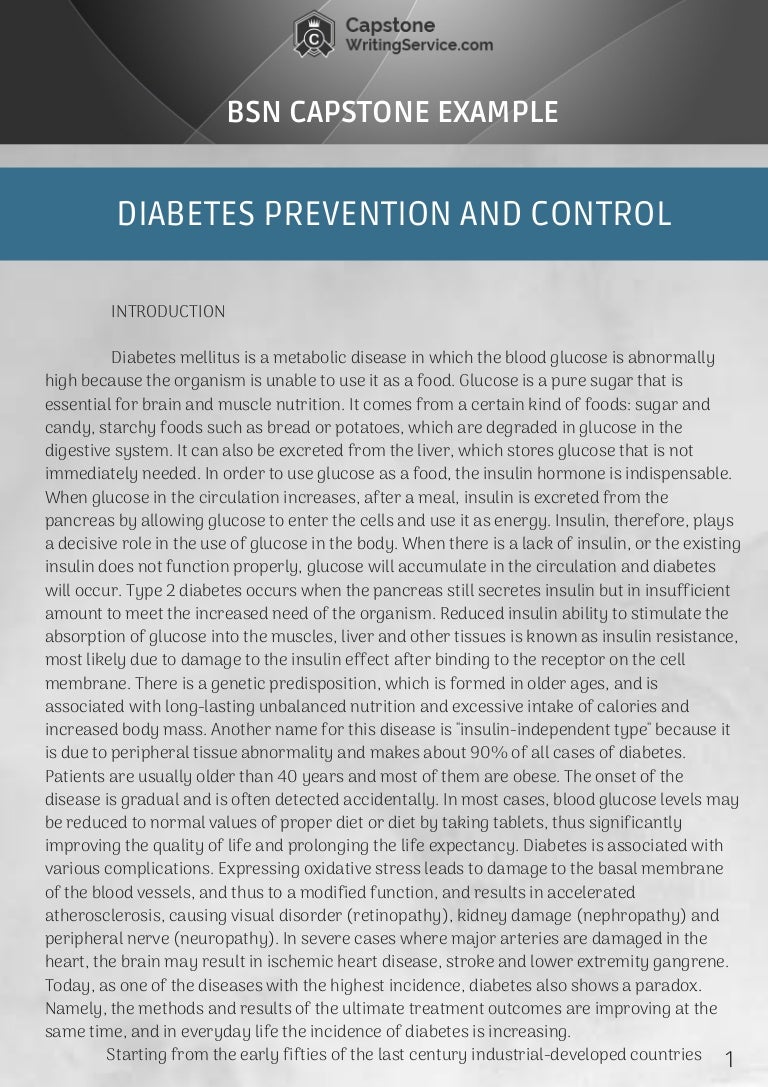 Capstone
WritingService.com

BSN CAPSTONE EXAMPLE

DIABETES PREVENTION AND CONTROL

INTRODUCTION

Diabetes mellitus is a metabolic disease in which the blood glucose is abnormally high because the organism is unable to use it as a food. Glucose is a pure sugar that is essential for brain and muscle nutrition. It comes from a certain kind of foods: sugar and candy, starchy foods such as bread or potatoes, which are degraded in glucose in the digestive system. It can also be excreted from the liver, which stores glucose that is not immediately needed. In order to use glucose as a food, the insulin hormone is indispensable. When glucose in the circulation increases, after a meal, insulin is excreted from the pancreas by allowing glucose to enter the cells and use it as energy. Insulin, therefore, plays a decisive role in the use of glucose in the body. When there is a lack of insulin, or the existing insulin does not function properly, glucose will accumulate in the circulation and diabetes will occur. Type 2 diabetes occurs when the pancreas still secretes insulin but in insufficient amount to meet the increased need of the organism. Reduced insulin ability to stimulate the absorption of glucose into the muscles, liver and other tissues is known as insulin resistance, most likely due to damage to the insulin effect after binding to the receptor on the cell membrane. There is a genetic predisposition, which is formed in older ages, and is associated with long-lasting unbalanced nutrition and excessive intake of calories and increased body mass. Another name for this disease is "insulin-independent type" because it is due to peripheral tissue abnormality and makes about 90% of all cases of diabetes. Patients are usually older than 40 years and most of them are obese. The onset of the disease is gradual and is often detected accidentally. In most cases, blood glucose levels may be reduced to normal values of proper diet or diet by taking tablets, thus significantly improving the quality of life and prolonging the life expectancy. Diabetes is associated with various complications. Expressing oxidative stress leads to damage to the basal membrane of the blood vessels, and thus to a modified function, and results in accelerated atherosclerosis, causing visual disorder (retinopathy), kidney damage (nephropathy) and peripheral nerve (neuropathy). In severe cases where major arteries are damaged in the heart, the brain may result in ischemic heart disease, stroke and lower extremity gangrene. Today, as one of the diseases with the highest incidence, diabetes also shows a paradox. Namely, the methods and results of the ultimate treatment outcomes are improving at the same time, and in everyday life the incidence of diabetes is increasing.

Starting from the early fifties of the last century industrial-developed countries

1